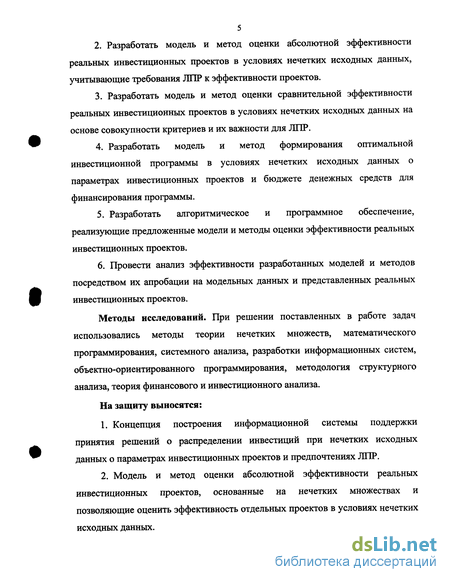 5

2. Разработать модель и метод оценки абсолютной эффективности реальных инвестиционных проектов в условиях нечетких исходных данных, учитывающие требования ЛПР к эффективности проектов.

3. Разработать модель и метод оценки сравнительной эффективности реальных инвестиционных проектов в условиях нечетких исходных данных на основе совокупности критериев и их важности для ЛПР.

4. Разработать модель и метод формирования оптимальной инвестиционной программы в условиях нечетких исходных данных о параметрах инвестиционных проектов и бюджете денежных средств для финансирования программы.

5. Разработать алгоритмическое и программное обеспечение, реализующие предложенные модели и методы оценки эффективности реальных инвестиционных проектов.

6. Провести анализ эффективности разработанных моделей и методов посредством их апробации на модельных данных и представленных реальных инвестиционных проектов.

Методы исследований. При решении поставленных в работе задач использовались методы теории нечетких множеств, математического программирования, системного анализа, разработки информационных систем, объектно-ориентированного программирования, методология структурного анализа, теория финансового и инвестиционного анализа.

На защиту выносятся:

1. Концепция построения информационной системы поддержки принятия решений о распределении инвестиций при нечетких исходных данных о параметрах инвестиционных проектов и предпочтениях ЛПР.

2. Модель и метод оценки абсолютной эффективности реальных инвестиционных проектов, основанные на нечетких множествах и позволяющие оценить эффективность отдельных проектов в условиях нечетких исходных данных.

dsLib.net
библиотека диссертаций